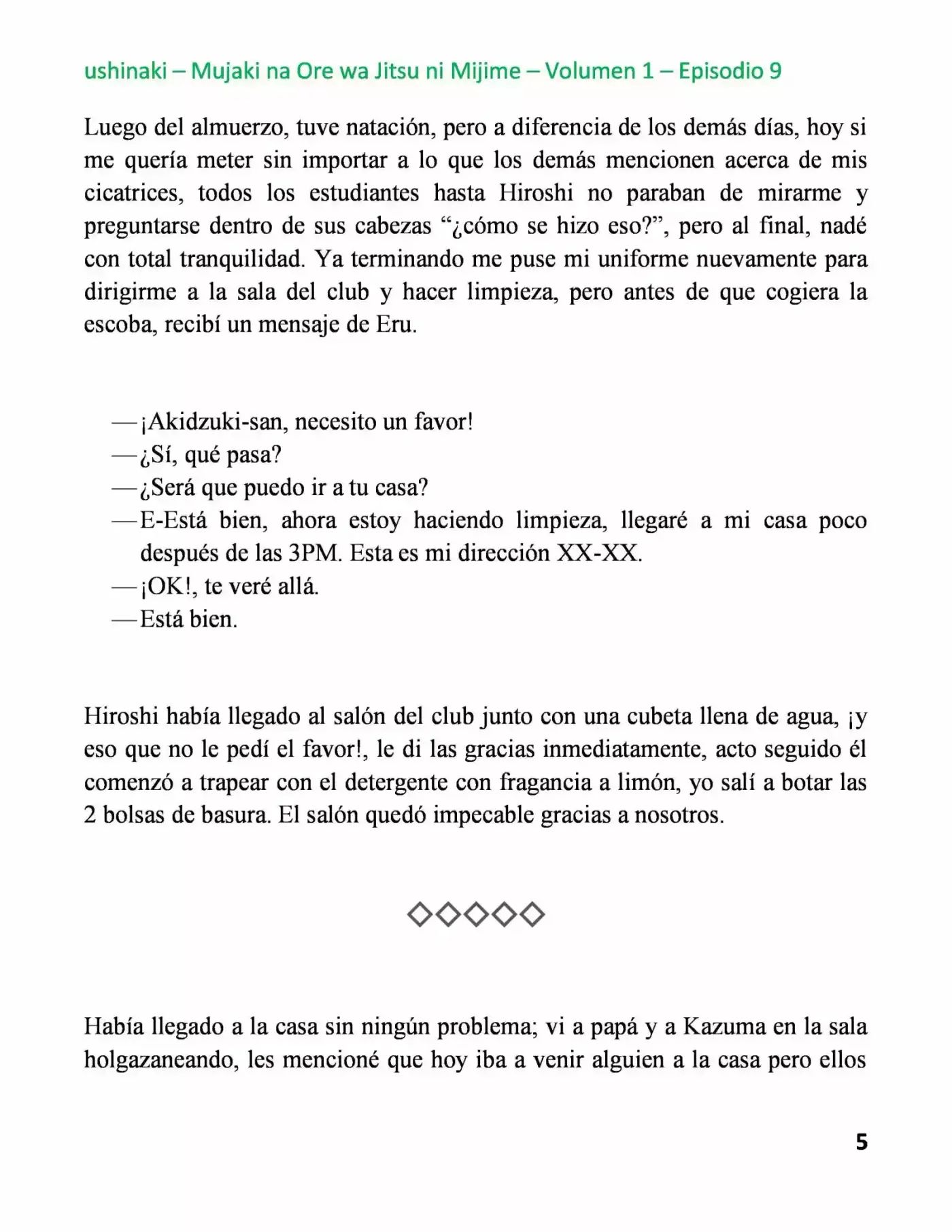 ushinaki – Mujaki na Ore wa Jitsu ni Mijime – Volumen 1 – Episodio 9

Luego del almuerzo, tuve natación, pero a diferencia de los demás días, hoy si me quería meter sin importar a lo que los demás mencionen acerca de mis cicatrices, todos los estudiantes hasta Hiroshi no paraban de mirarme y preguntarse dentro de sus cabezas "¿cómo se hizo eso?", pero al final, nadé con total tranquilidad. Ya terminando me puse mi uniforme nuevamente para dirigirme a la sala del club y hacer limpieza, pero antes de que cogiera la escoba, recibí un mensaje de Eru.

—¡Akidzuki-san, necesito un favor!
—¿Sí, qué pasa?
—¿Será que puedo ir a tu casa?
—E-Está bien, ahora estoy haciendo limpieza, llegaré a mi casa poco después de las 3PM. Esta es mi dirección XX-XX.
—¡OK!, te veré allá.
—Está bien.

Hiroshi había llegado al salón del club junto con una cubeta llena de agua, ¡y eso que no le pedí el favor!, le di las gracias inmediatamente, acto seguido él comenzó a trapear con el detergente con fragancia a limón, yo salí a botar las 2 bolsas de basura. El salón quedó impecable gracias a nosotros.

◇◇◇◇◇

Había llegado a la casa sin ningún problema; vi a papá y a Kazuma en la sala holgazaneando, les mencioné que hoy iba a venir alguien a la casa pero ellos

5